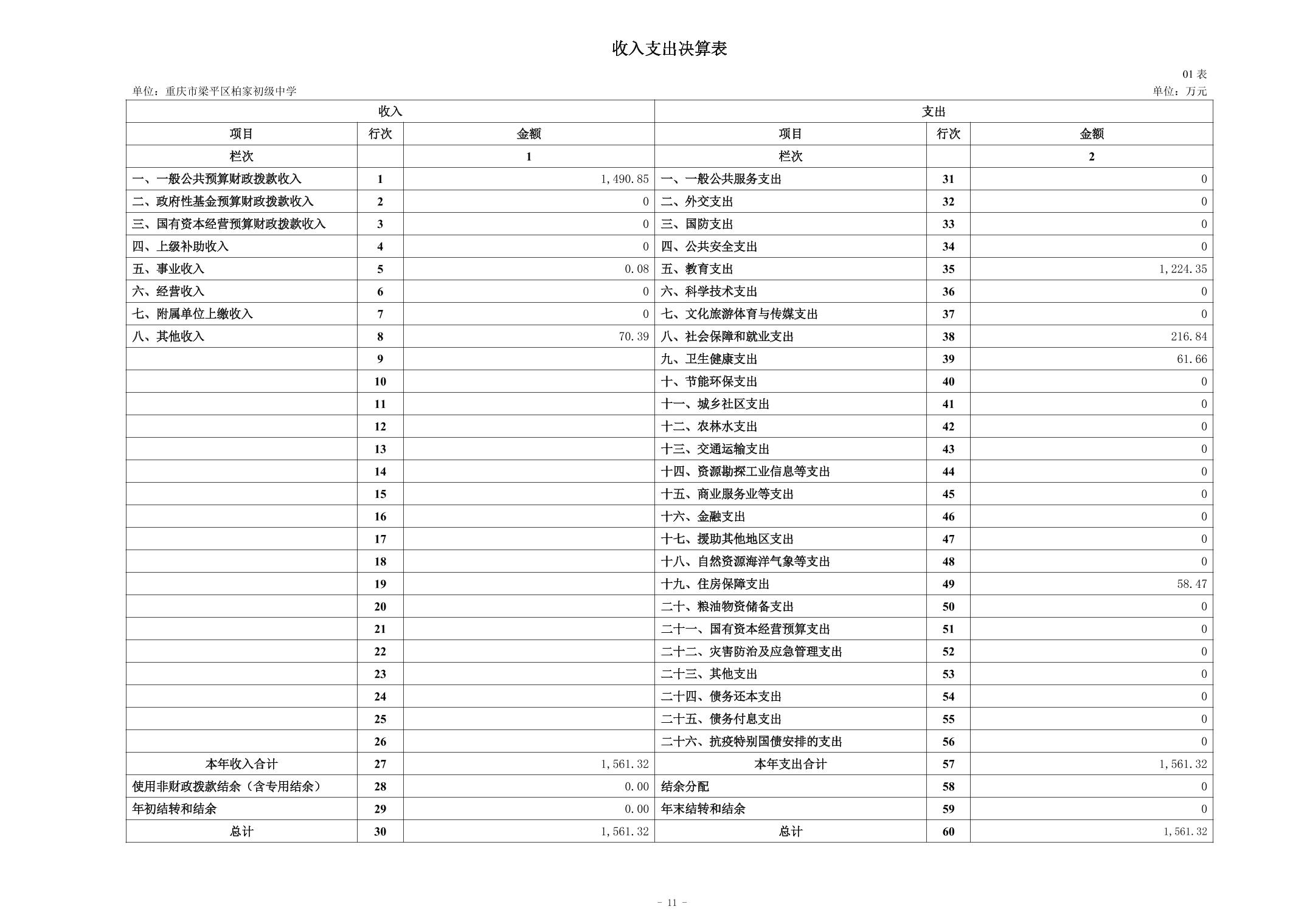 收入支出决算表

01表

单位：重庆市梁平区柏家初级中学

单位：万元

| 收入 | | | 支出 | | |
|---|---|---|---|---|---|
| 项目 | 行次 | 金额 | 项目 | 行次 | 金额 |
| 栏次 | | 1 | 栏次 | | 2 |
| 一、一般公共预算财政拨款收入 | 1 | 1,490.85 | 一、一般公共服务支出 | 31 | 0 |
| 二、政府性基金预算财政拨款收入 | 2 | 0 | 二、外交支出 | 32 | 0 |
| 三、国有资本经营预算财政拨款收入 | 3 | 0 | 三、国防支出 | 33 | 0 |
| 四、上级补助收入 | 4 | 0 | 四、公共安全支出 | 34 | 0 |
| 五、事业收入 | 5 | 0.08 | 五、教育支出 | 35 | 1,224.35 |
| 六、经营收入 | 6 | 0 | 六、科学技术支出 | 36 | 0 |
| 七、附属单位上缴收入 | 7 | 0 | 七、文化旅游体育与传媒支出 | 37 | 0 |
| 八、其他收入 | 8 | 70.39 | 八、社会保障和就业支出 | 38 | 216.84 |
| | 9 | | 九、卫生健康支出 | 39 | 61.66 |
| | 10 | | 十、节能环保支出 | 40 | 0 |
| | 11 | | 十一、城乡社区支出 | 41 | 0 |
| | 12 | | 十二、农林水支出 | 42 | 0 |
| | 13 | | 十三、交通运输支出 | 43 | 0 |
| | 14 | | 十四、资源勘探工业信息等支出 | 44 | 0 |
| | 15 | | 十五、商业服务业等支出 | 45 | 0 |
| | 16 | | 十六、金融支出 | 46 | 0 |
| | 17 | | 十七、援助其他地区支出 | 47 | 0 |
| | 18 | | 十八、自然资源海洋气象等支出 | 48 | 0 |
| | 19 | | 十九、住房保障支出 | 49 | 58.47 |
| | 20 | | 二十、粮油物资储备支出 | 50 | 0 |
| | 21 | | 二十一、国有资本经营预算支出 | 51 | 0 |
| | 22 | | 二十二、灾害防治及应急管理支出 | 52 | 0 |
| | 23 | | 二十三、其他支出 | 53 | 0 |
| | 24 | | 二十四、债务还本支出 | 54 | 0 |
| | 25 | | 二十五、债务付息支出 | 55 | 0 |
| | 26 | | 二十六、抗疫特别国债安排的支出 | 56 | 0 |
| 本年收入合计 | 27 | 1,561.32 | 本年支出合计 | 57 | 1,561.32 |
| 使用非财政拨款结余（含专用结余） | 28 | 0.00 | 结余分配 | 58 | 0 |
| 年初结转和结余 | 29 | 0.00 | 年末结转和结余 | 59 | 0 |
| 总计 | 30 | 1,561.32 | 总计 | 60 | 1,561.32 |

- 11 -